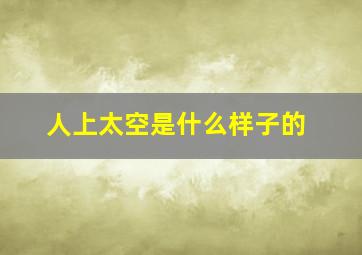 人上太空是什么样子的